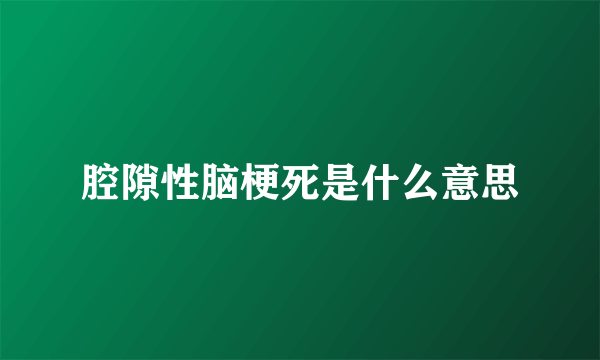 腔隙性脑梗死是什么意思